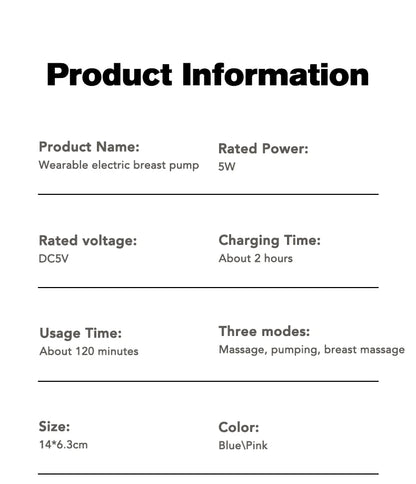 Product Information

Product Name:
Wearable electric breast pump

Rated Power:
5W

Rated voltage:
DC5V

Charging Time:
About 2 hours

Usage Time:
About 120 minutes

Three modes:
Massage, pumping, breast massage

Size:
14*6.3cm

Color:
Blue\Pink